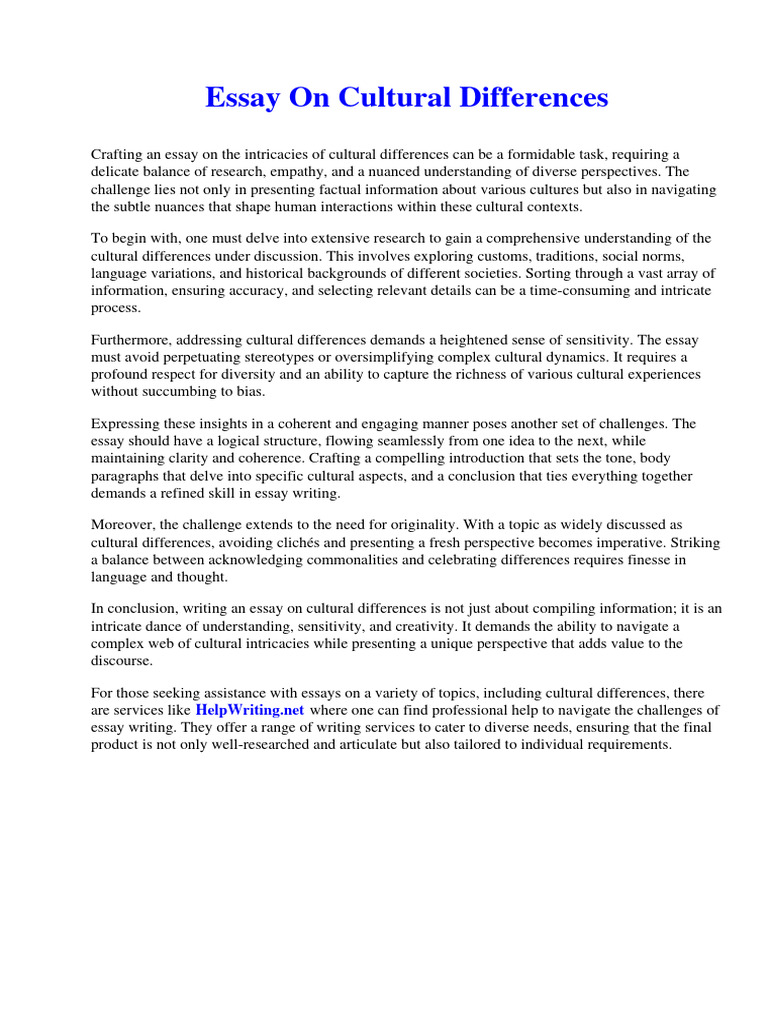 Essay On Cultural Differences

Crafting an essay on the intricacies of cultural differences can be a formidable task, requiring a delicate balance of research, empathy, and a nuanced understanding of diverse perspectives. The challenge lies not only in presenting factual information about various cultures but also in navigating the subtle nuances that shape human interactions within these cultural contexts.

To begin with, one must delve into extensive research to gain a comprehensive understanding of the cultural differences under discussion. This involves exploring customs, traditions, social norms, language variations, and historical backgrounds of different societies. Sorting through a vast array of information, ensuring accuracy, and selecting relevant details can be a time-consuming and intricate process.

Furthermore, addressing cultural differences demands a heightened sense of sensitivity. The essay must avoid perpetuating stereotypes or oversimplifying complex cultural dynamics. It requires a profound respect for diversity and an ability to capture the richness of various cultural experiences without succumbing to bias.

Expressing these insights in a coherent and engaging manner poses another set of challenges. The essay should have a logical structure, flowing seamlessly from one idea to the next, while maintaining clarity and coherence. Crafting a compelling introduction that sets the tone, body paragraphs that delve into specific cultural aspects, and a conclusion that ties everything together demands a refined skill in essay writing.

Moreover, the challenge extends to the need for originality. With a topic as widely discussed as cultural differences, avoiding clichés and presenting a fresh perspective becomes imperative. Striking a balance between acknowledging commonalities and celebrating differences requires finesse in language and thought.

In conclusion, writing an essay on cultural differences is not just about compiling information; it is an intricate dance of understanding, sensitivity, and creativity. It demands the ability to navigate a complex web of cultural intricacies while presenting a unique perspective that adds value to the discourse.

For those seeking assistance with essays on a variety of topics, including cultural differences, there are services like HelpWriting.net where one can find professional help to navigate the challenges of essay writing. They offer a range of writing services to cater to diverse needs, ensuring that the final product is not only well-researched and articulate but also tailored to individual requirements.